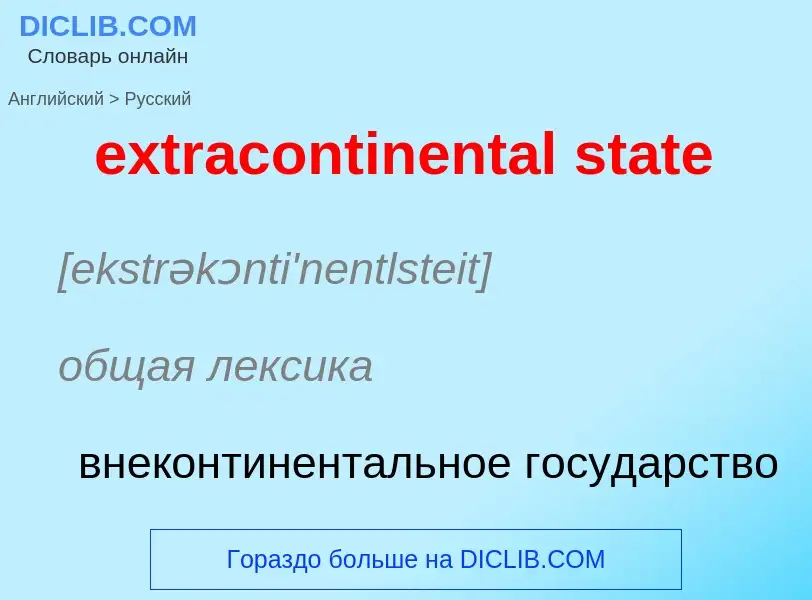 DICLIB.COM
Словарь онлайн

Английский > Русский

extracontinental state

[ekstrəkɔnti'nentlsteit]

общая лексика

внеконтинентальное государство

Гораздо больше на DICLIB.COM